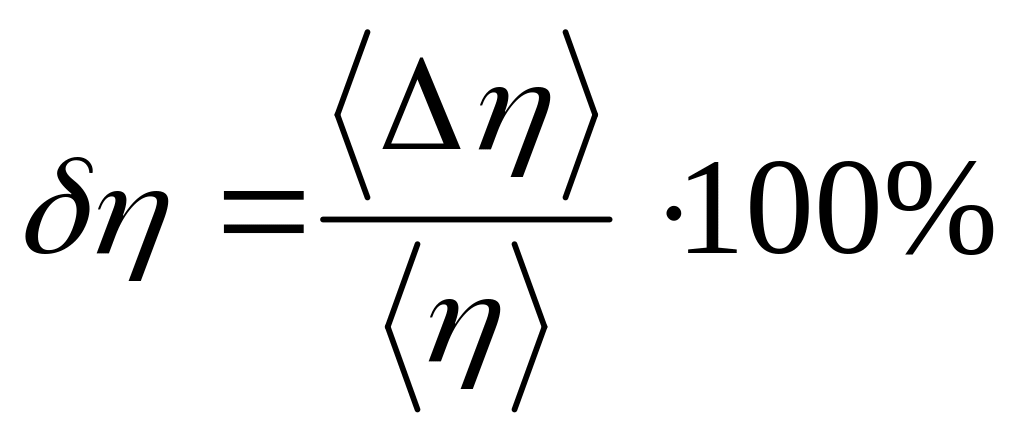 $\delta\eta = \frac{\langle \Delta\eta \rangle}{\langle \eta \rangle} \cdot 100\%$